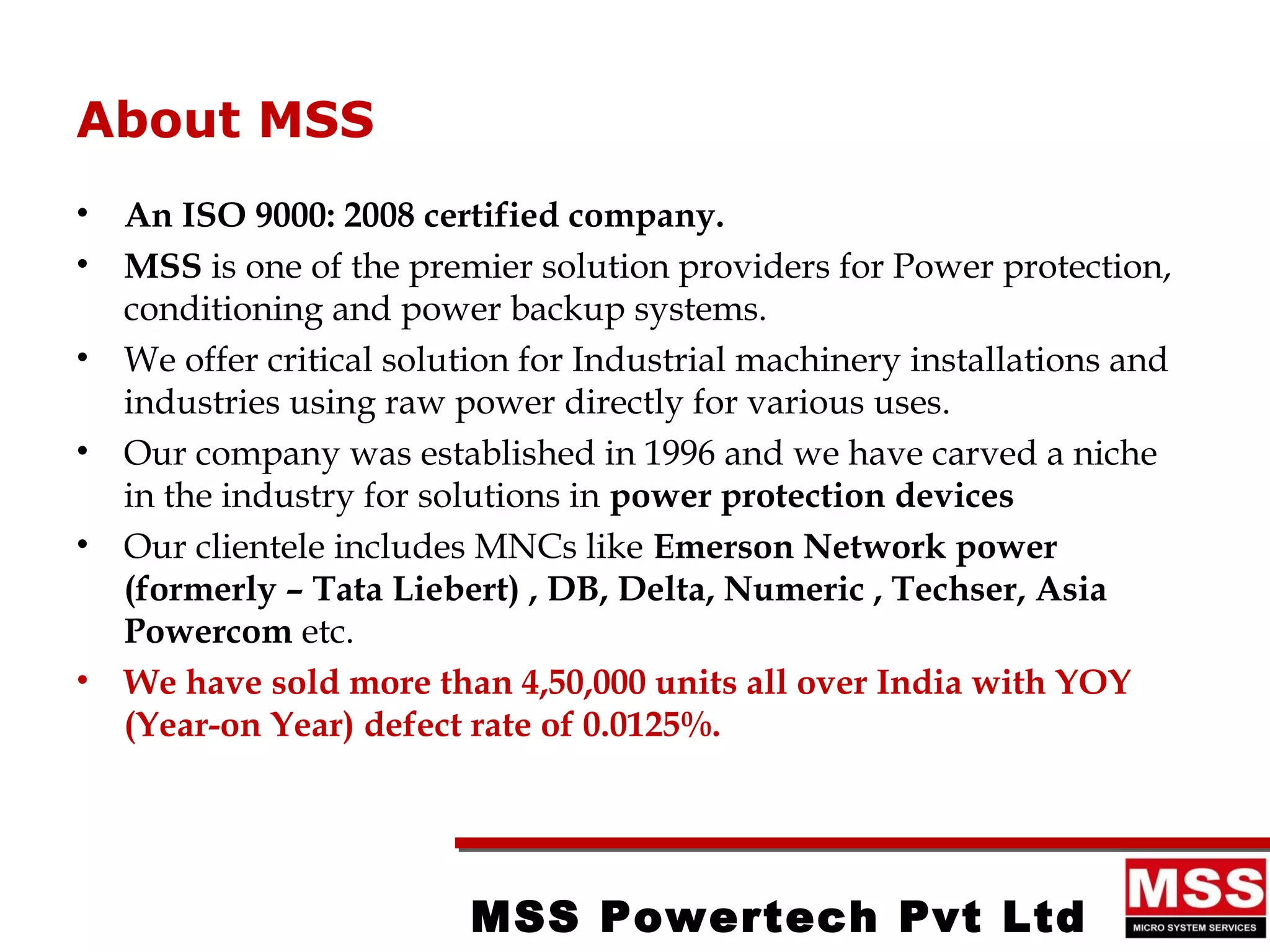 About MSS

• An ISO 9000: 2008 certified company.
• MSS is one of the premier solution providers for Power protection, conditioning and power backup systems.
• We offer critical solution for Industrial machinery installations and industries using raw power directly for various uses.
• Our company was established in 1996 and we have carved a niche in the industry for solutions in power protection devices
• Our clientele includes MNCs like Emerson Network power (formerly – Tata Liebert) , DB, Delta, Numeric , Techser, Asia Powercom etc.
• We have sold more than 4,50,000 units all over India with YOY (Year-on Year) defect rate of 0.0125%.

MSS Powertech Pvt Ltd

MSS
MICRO SYSTEM SERVICES